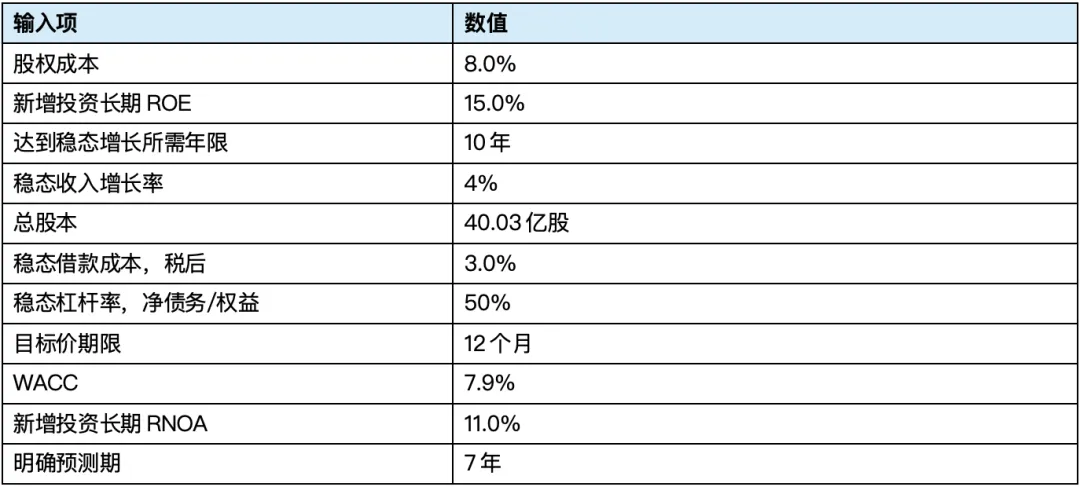 | 输入项 | 数值 |
|---|---|
| 股权成本 | 8.0% |
| 新增投资长期ROE | 15.0% |
| 达到稳态增长所需年限 | 10年 |
| 稳态收入增长率 | 4% |
| 总股本 | 40.03亿股 |
| 稳态借款成本，税后 | 3.0% |
| 稳态杠杆率，净债务/权益 | 50% |
| 目标价期限 | 12个月 |
| WACC | 7.9% |
| 新增投资长期RNOA | 11.0% |
| 明确预测期 | 7年 |